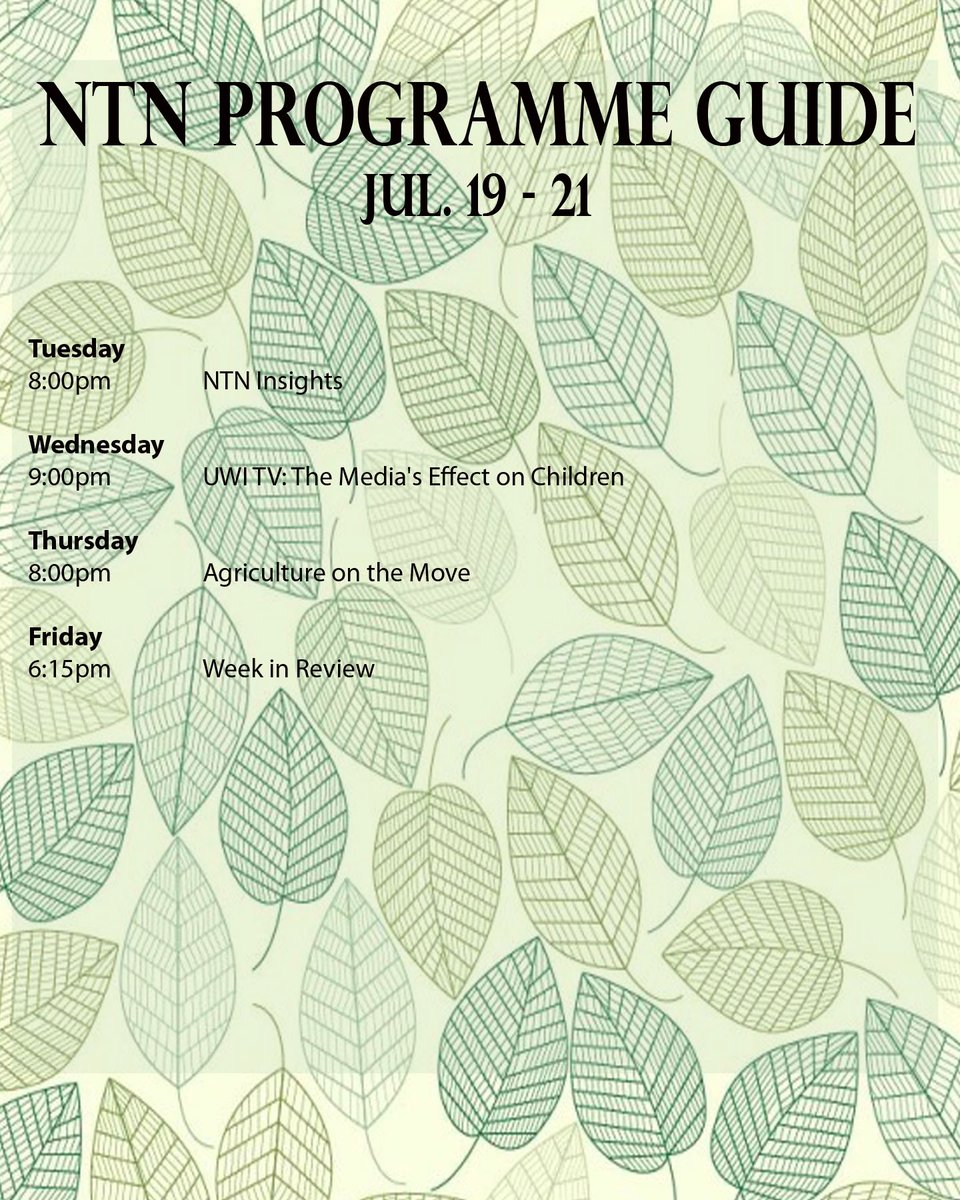 NTN PROGRAMME GUIDE
JUL. 19 - 21

Tuesday
8:00pm NTN Insights

Wednesday
9:00pm UWI TV: The Media's Effect on Children

Thursday
8:00pm Agriculture on the Move

Friday
6:15pm Week in Review